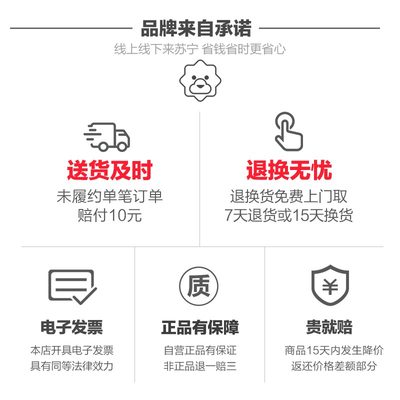 品牌来自承诺

线上线下来苏宁 省钱省时更省心

送货及时

未履约单笔订单
赔付10元

退换无忧

退换货免费上门取
7天退货或15天换货

电子发票

本店开具电子发票
具有同等法律效力

质

正品有保障

自营正品有保证
非正品退一赔三

¥

贵就赔

商品15天内发生降价
返还价格差额部分